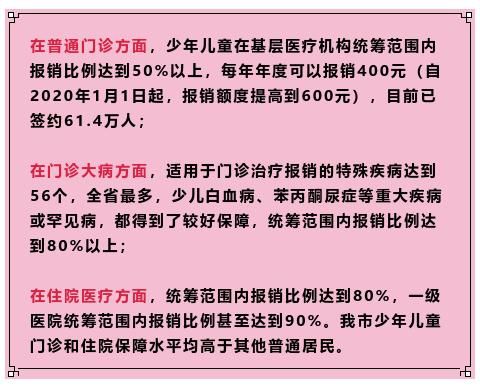 在普通门诊方面，少年儿童在基层医疗机构统筹范围内报销比例达到50%以上，每年年度可以报销400元（自2020年1月1日起，报销额度提高到600元），目前已签约61.4万人；

在门诊大病方面，适用于门诊治疗报销的特殊疾病达到56个，全省最多，少儿白血病、苯丙酮尿症等重大疾病或罕见病，都得到了较好保障，统筹范围内报销比例达到80%以上；

在住院医疗方面，统筹范围内报销比例达到80%，一级医院统筹范围内报销比例甚至达到90%。我市少年儿童门诊和住院保障水平均高于其他普通居民。